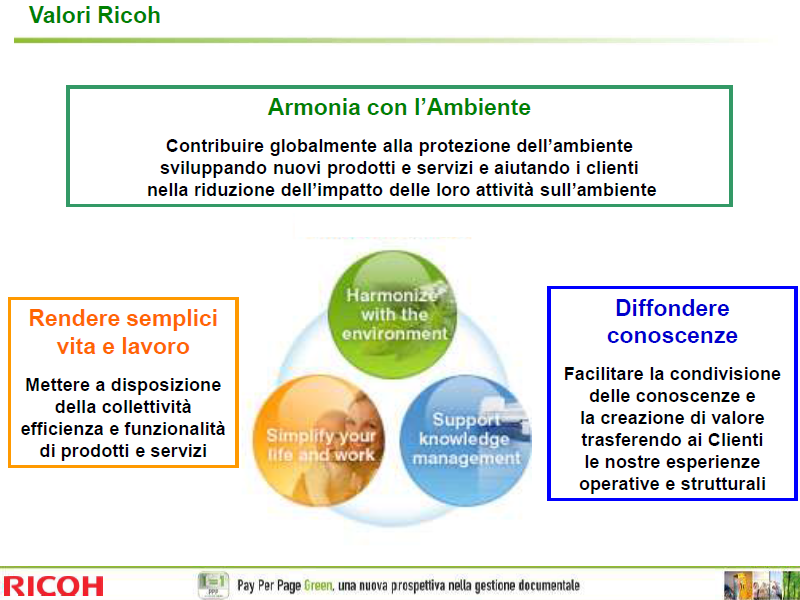 Valori Ricoh

Armonia con l'Ambiente

Contribuire globalmente alla protezione dell'ambiente sviluppando nuovi prodotti e servizi e aiutando i clienti nella riduzione dell'impatto delle loro attività sull'ambiente

Rendere semplici vita e lavoro

Mettere a disposizione della collettività efficienza e funzionalità di prodotti e servizi

Harmonize with the environment

Simplify your life and work

Support knowledge management

Diffondere conoscenze

Facilitare la condivisione delle conoscenze e la creazione di valore trasferendo ai Clienti le nostre esperienze operative e strutturali

RICOH

PPP

Pay Per Page Green, una nuova prospettiva nella gestione documentale